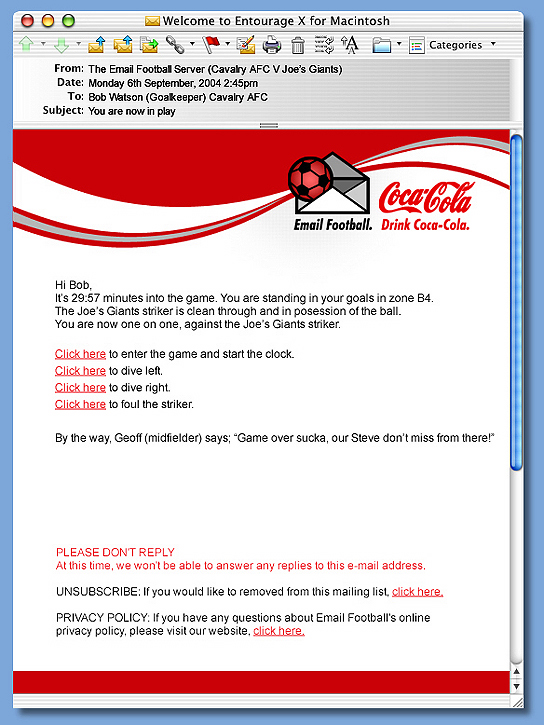 Welcome to Entourage X for Macintosh

Categories

From: The Email Football Server (Cavalry AFC V Joe's Giants)
Date: Monday 6th September, 2004 2:45pm
To: Bob Watson (Goalkeeper) Cavalry AFC
Subject: You are now in play

Email Football. Coca-Cola Drink Coca-Cola.

Hi Bob,
It's 29:57 minutes into the game. You are standing in your goals in zone B4. The Joe's Giants striker is clean through and in posession of the ball. You are now one on one, against the Joe's Giants striker.

Click here to enter the game and start the clock.
Click here to dive left.
Click here to dive right.
Click here to foul the striker.

By the way, Geoff (midfielder) says; "Game over sucka, our Steve don't miss from there!"

PLEASE DON'T REPLY
At this time, we won't be able to answer any replies to this e-mail address.

UNSUBSCRIBE: If you would like to removed from this mailing list, click here.

PRIVACY POLICY: If you have any questions about Email Football's online privacy policy, please visit our website, click here.